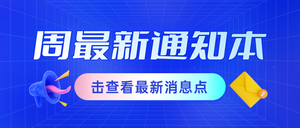 周最新通知本

击查看最新消息点